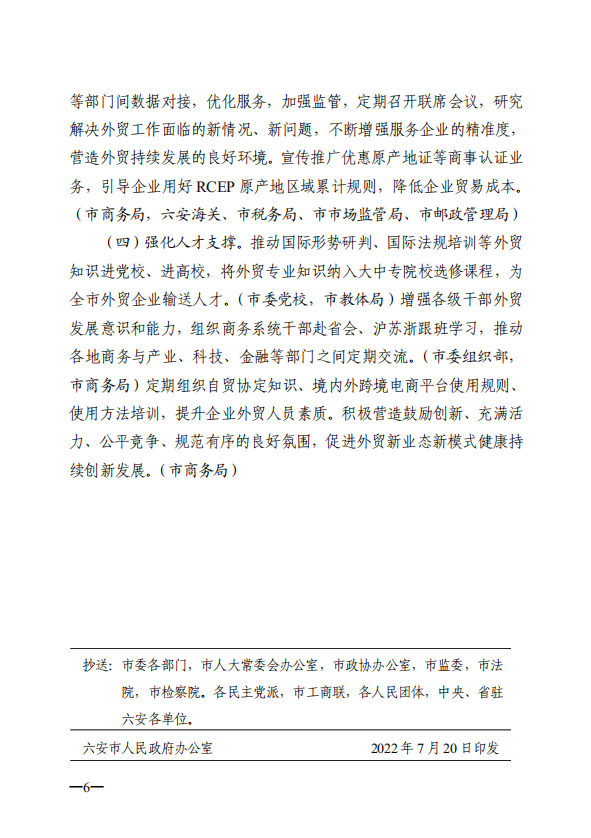 等部门间数据对接，优化服务，加强监管，定期召开联席会议，研究解决外贸工作面临的新情况、新问题，不断增强服务企业的精准度，营造外贸持续发展的良好环境。宣传推广优惠原产地证等商事认证业务，引导企业用好 RCEP 原产地区域累计规则，降低企业贸易成本。（市商务局，六安海关、市税务局、市市场监管局、市邮政管理局）

（四）强化人才支撑。推动国际形势研判、国际法规培训等外贸知识进党校、进高校，将外贸专业知识纳入大中专院校选修课程，为全市外贸企业输送人才。（市委党校，市教体局）增强各级干部外贸发展意识和能力，组织商务系统干部赴省会、沪苏浙跟班学习，推动各地商务与产业、科技、金融等部门之间定期交流。（市委组织部，市商务局）定期组织自贸协定知识、境内外跨境电商平台使用规则、使用方法培训，提升企业外贸人员素质。积极营造鼓励创新、充满活力、公平竞争、规范有序的良好氛围，促进外贸新业态新模式健康持续创新发展。（市商务局）

抄送：市委各部门，市人大常委会办公室，市政协办公室，市监委，市法院，市检察院。各民主党派，市工商联，各人民团体，中央、省驻六安各单位。

六安市人民政府办公室 2022 年 7 月 20 日印发

—6—